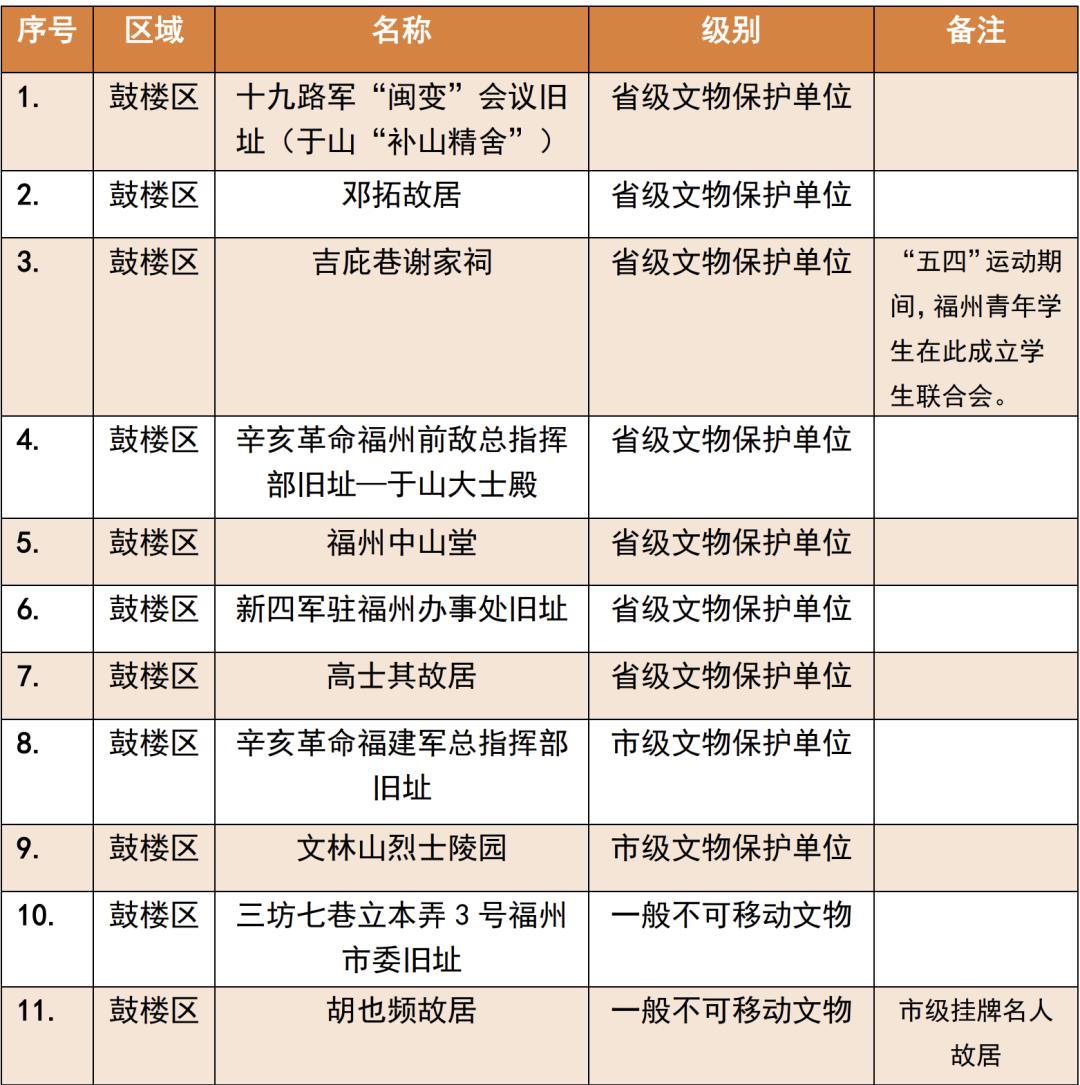 | 序号 | 区域 | 名称 | 级别 | 备注 |
|---|---|---|---|---|
| 1. | 鼓楼区 | 十九路军“闽变”会议旧址（于山“补山精舍”） | 省级文物保护单位 | |
| 2. | 鼓楼区 | 邓拓故居 | 省级文物保护单位 | |
| 3. | 鼓楼区 | 吉庇巷谢家祠 | 省级文物保护单位 | “五四”运动期间，福州青年学生在此成立学生联合会。 |
| 4. | 鼓楼区 | 辛亥革命福州前敌总指挥部旧址—于山大士殿 | 省级文物保护单位 | |
| 5. | 鼓楼区 | 福州中山堂 | 省级文物保护单位 | |
| 6. | 鼓楼区 | 新四军驻福州办事处旧址 | 省级文物保护单位 | |
| 7. | 鼓楼区 | 高士其故居 | 省级文物保护单位 | |
| 8. | 鼓楼区 | 辛亥革命福建军总指挥部旧址 | 市级文物保护单位 | |
| 9. | 鼓楼区 | 文林山烈士陵园 | 市级文物保护单位 | |
| 10. | 鼓楼区 | 三坊七巷立本弄 3 号福州市委旧址 | 一般不可移动文物 | |
| 11. | 鼓楼区 | 胡也频故居 | 一般不可移动文物 | 市级挂牌名人故居 |